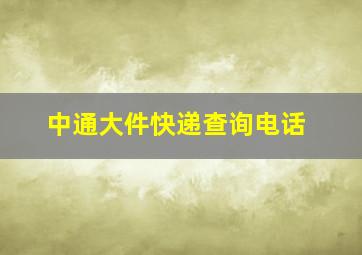 中通大件快递查询电话